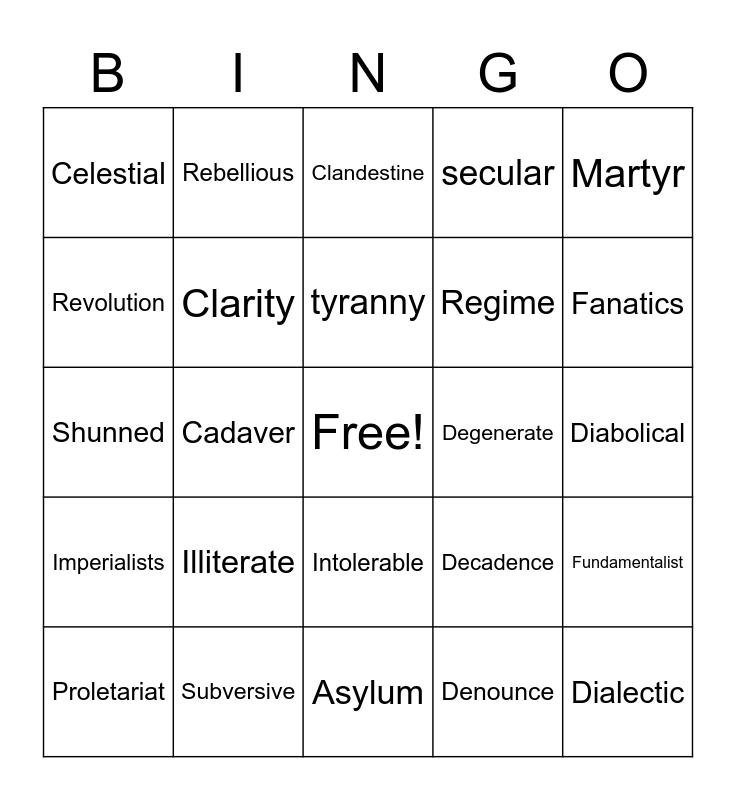 | B | I | N | G | O |
|---|---|---|---|---|
| Celestial | Rebellious | Clandestine | secular | Martyr |
| Revolution | Clarity | tyranny | Regime | Fanatics |
| Shunned | Cadaver | Free! | Degenerate | Diabolical |
| Imperialists | Illiterate | Intolerable | Decadence | Fundamentalist |
| Proletariat | Subversive | Asylum | Denounce | Dialectic |